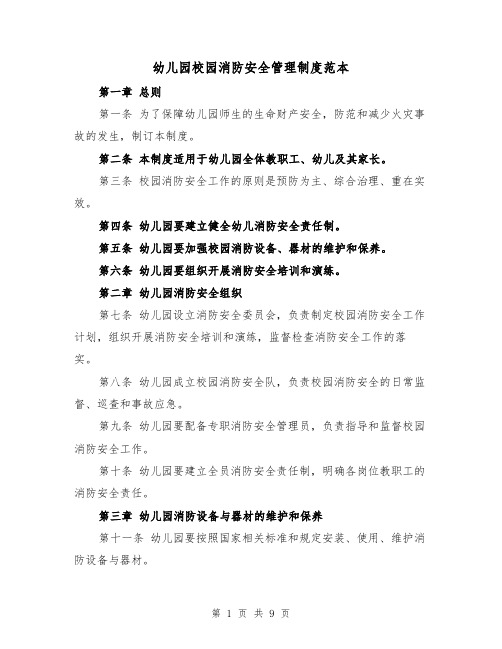 幼儿园校园消防安全管理制度范本

第一章 总则

第一条 为了保障幼儿园师生的生命财产安全，防范和减少火灾事故的发生，制订本制度。

第二条 本制度适用于幼儿园全体教职工、幼儿及其家长。

第三条 校园消防安全工作的原则是预防为主、综合治理、重在实效。

第四条 幼儿园要建立健全幼儿消防安全责任制。

第五条 幼儿园要加强校园消防设备、器材的维护和保养。

第六条 幼儿园要组织开展消防安全培训和演练。

第二章 幼儿园消防安全组织

第七条 幼儿园设立消防安全委员会，负责制定校园消防安全工作计划，组织开展消防安全培训和演练，监督检查消防安全工作的落实。

第八条 幼儿园成立校园消防安全队，负责校园消防安全的日常监督、巡查和事故应急。

第九条 幼儿园要配备专职消防安全管理员，负责指导和监督校园消防安全工作。

第十条 幼儿园要建立全员消防安全责任制，明确各岗位教职工的消防安全责任。

第三章 幼儿园消防设备与器材的维护和保养

第十一条 幼儿园要按照国家相关标准和规定安装、使用、维护消防设备与器材。

第 1 页 共 9 页